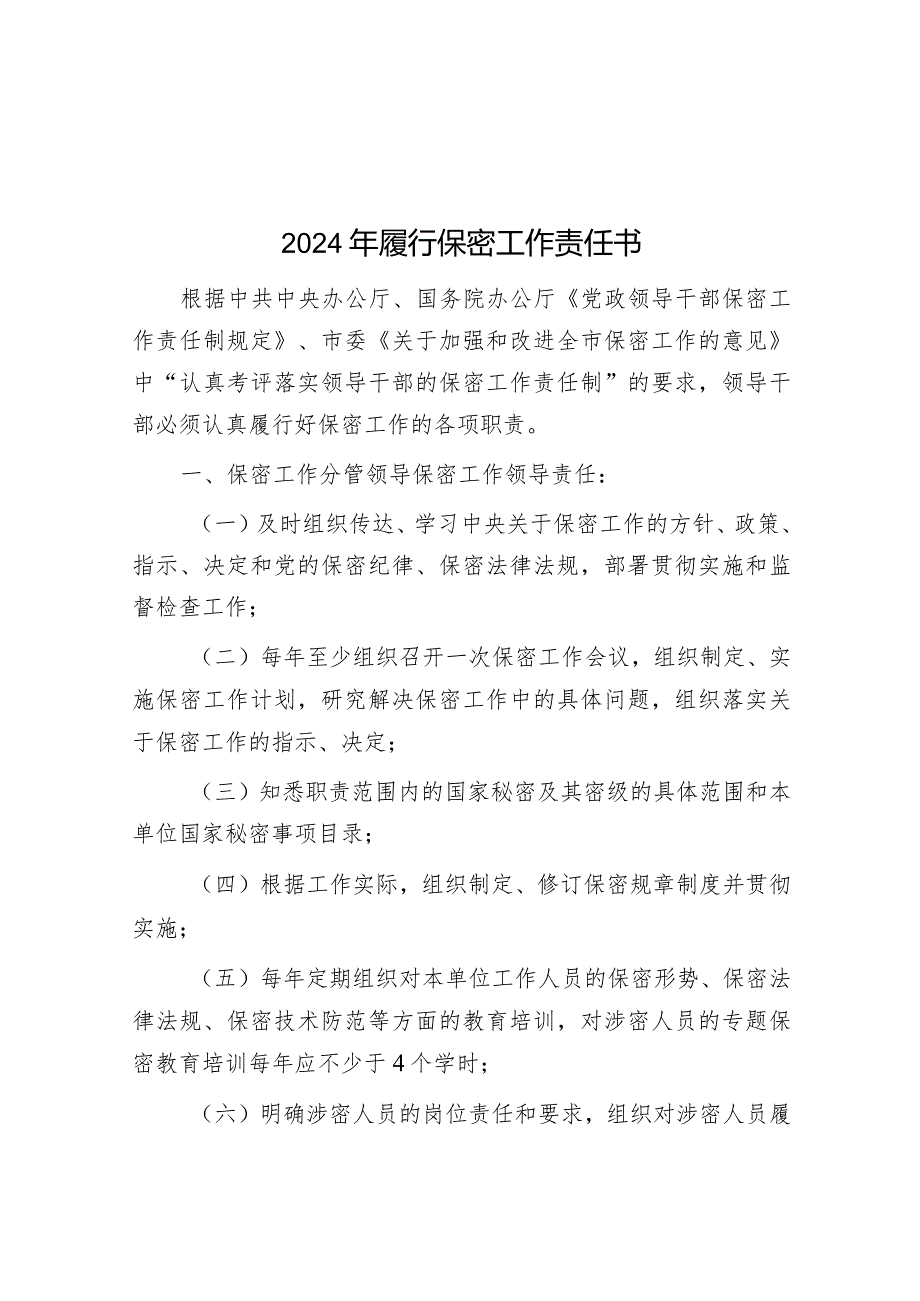 2024年履行保密工作责任书

根据中共中央办公厅、国务院办公厅《党政领导干部保密工作责任制规定》、市委《关于加强和改进全市保密工作的意见》中“认真考评落实领导干部的保密工作责任制”的要求，领导干部必须认真履行好保密工作的各项职责。

一、保密工作分管领导保密工作领导责任：

（一）及时组织传达、学习中央关于保密工作的方针、政策、指示、决定和党的保密纪律、保密法律法规，部署贯彻实施和监督检查工作；

（二）每年至少组织召开一次保密工作会议，组织制定、实施保密工作计划，研究解决保密工作中的具体问题，组织落实关于保密工作的指示、决定；

（三）知悉职责范围内的国家秘密及其密级的具体范围和本单位国家秘密事项目录；

（四）根据工作实际，组织制定、修订保密规章制度并贯彻实施；

（五）每年定期组织对本单位工作人员的保密形势、保密法律法规、保密技术防范等方面的教育培训，对涉密人员的专题保密教育培训每年应不少于4个学时；

（六）明确涉密人员的岗位责任和要求，组织对涉密人员履